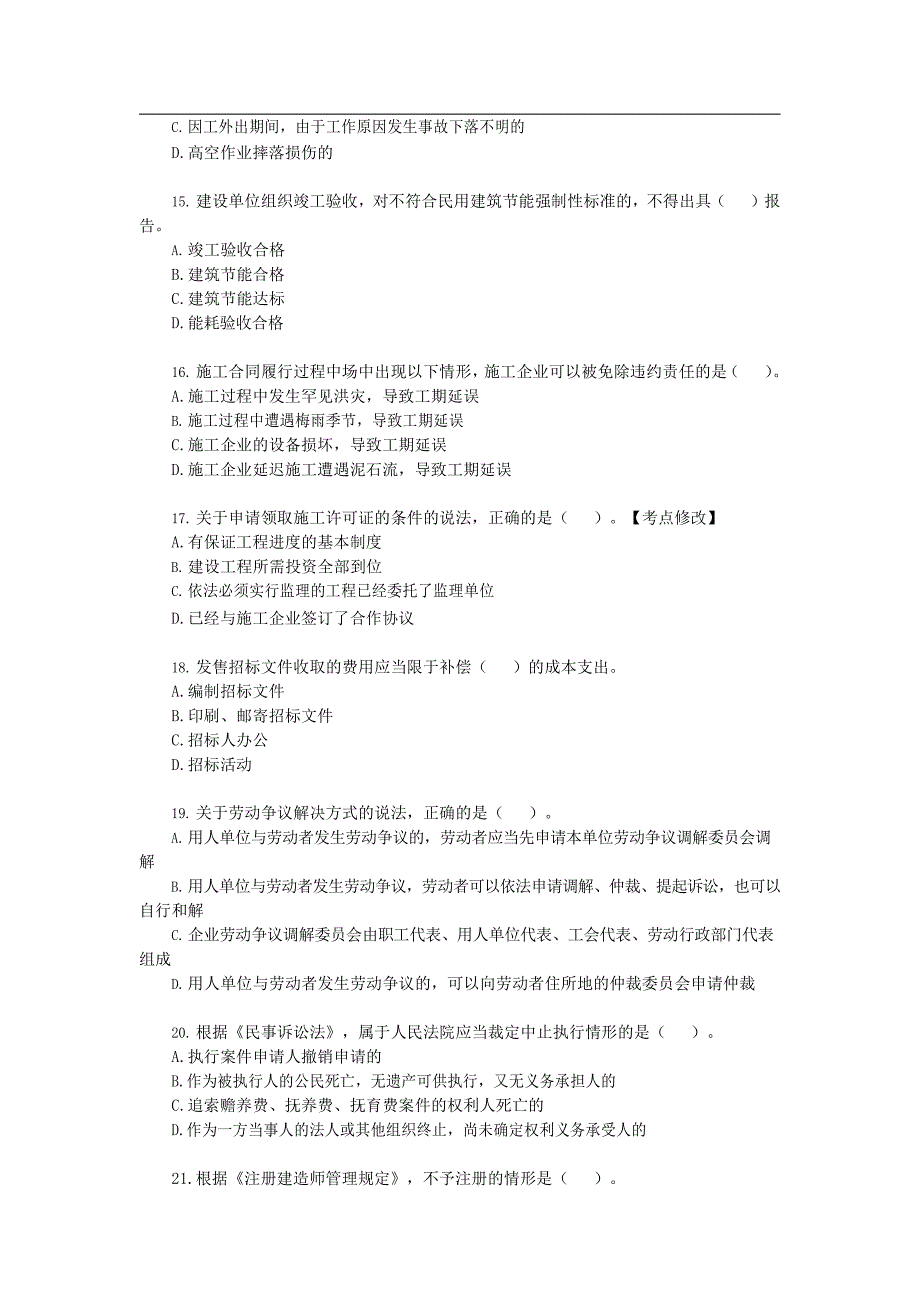 C. 因工外出期间，由于工作原因发生事故下落不明的
D. 高空作业摔落损伤的

15. 建设单位组织竣工验收，对不符合民用建筑节能强制性标准的，不得出具（　）报告。
A. 竣工验收合格
B. 建筑节能合格
C. 建筑节能达标
D. 能耗验收合格

16. 施工合同履行过程中场中出现以下情形，施工企业可以被免除违约责任的是（　）。
A. 施工过程中发生罕见洪灾，导致工期延误
B. 施工过程中遭遇梅雨季节，导致工期延误
C. 施工企业的设备损坏，导致工期延误
D. 施工企业延迟施工遭遇泥石流，导致工期延误

17. 关于申请领取施工许可证的条件的说法，正确的是（　）。【考点修改】
A. 有保证工程进度的基本制度
B. 建设工程所需投资全部到位
C. 依法必须实行监理的工程已经委托了监理单位
D. 已经与施工企业签订了合作协议

18. 发售招标文件收取的费用应当限于补偿（　）的成本支出。
A. 编制招标文件
B. 印刷、邮寄招标文件
C. 招标人办公
D. 招标活动

19. 关于劳动争议解决方式的说法，正确的是（　）。
A. 用人单位与劳动者发生劳动争议的，劳动者应当先申请本单位劳动争议调解委员会调解
B. 用人单位与劳动者发生劳动争议，劳动者可以依法申请调解、仲裁、提起诉讼，也可以自行和解
C. 企业劳动争议调解委员会由职工代表、用人单位代表、工会代表、劳动行政部门代表组成
D. 用人单位与劳动者发生劳动争议的，可以向劳动者住所地的仲裁委员会申请仲裁

20. 根据《民事诉讼法》，属于人民法院应当裁定中止执行情形的是（　）。
A. 执行案件申请人撤销申请的
B. 作为被执行人的公民死亡，无遗产可供执行，又无义务承担人的
C. 追索赡养费、抚养费、抚育费案件的权利人死亡的
D. 作为一方当事人的法人或其他组织终止，尚未确定权利义务承受人的

21. 根据《注册建造师管理规定》，不予注册的情形是（　）。